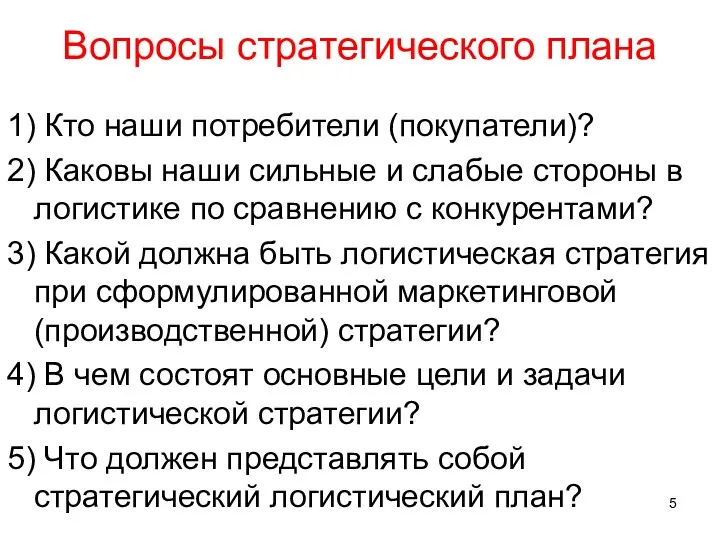 Вопросы стратегического плана

1) Кто наши потребители (покупатели)?

2) Каковы наши сильные и слабые стороны в логистике по сравнению с конкурентами?

3) Какой должна быть логистическая стратегия при сформулированной маркетинговой (производственной) стратегии?

4) В чем состоят основные цели и задачи логистической стратегии?

5) Что должен представлять собой стратегический логистический план?

5